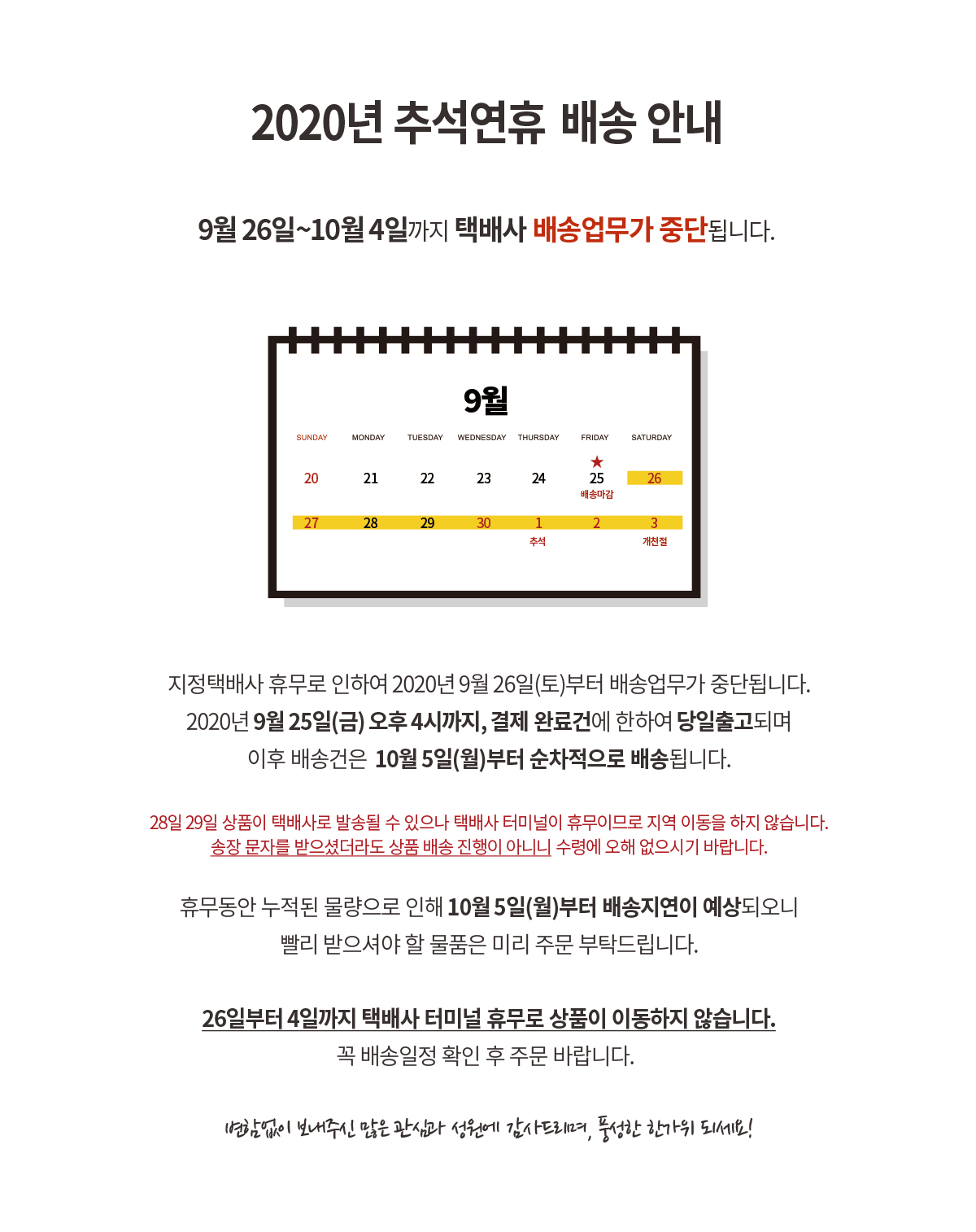 2020년 추석연휴 배송 안내

9월 26일~10월 4일까지 택배사 배송업무가 중단됩니다.

9월

| SUNDAY | MONDAY | TUESDAY | WEDNESDAY | THURSDAY | FRIDAY | SATURDAY |
|---|---|---|---|---|---|---|
| 20 | 21 | 22 | 23 | 24 | ★ 25 배송마감 | 26 |
| 27 | 28 | 29 | 30 | 1 추석 | 2 | 3 개천절 |

지정택배사 휴무로 인하여 2020년 9월 26일(토)부터 배송업무가 중단됩니다.
2020년 9월 25일(금) 오후 4시까지, 결제 완료건에 한하여 당일출고되며
이후 배송건은 10월 5일(월)부터 순차적으로 배송됩니다.

28일 29일 상품이 택배사로 발송될 수 있으나 택배사 터미널이 휴무이므로 지역 이동을 하지 않습니다.
송장 문자를 받으셨더라도 상품 배송 진행이 아니니 수령에 오해 없으시기 바랍니다.

휴무동안 누적된 물량으로 인해 10월 5일(월)부터 배송지연이 예상되오니
빨리 받으셔야 할 물품은 미리 주문 부탁드립니다.

26일부터 4일까지 택배사 터미널 휴무로 상품이 이동하지 않습니다.
꼭 배송일정 확인 후 주문 바랍니다.

변함없이 보내주신 많은 관심과 성원에 감사드리며, 풍성한 한가위 되세요!